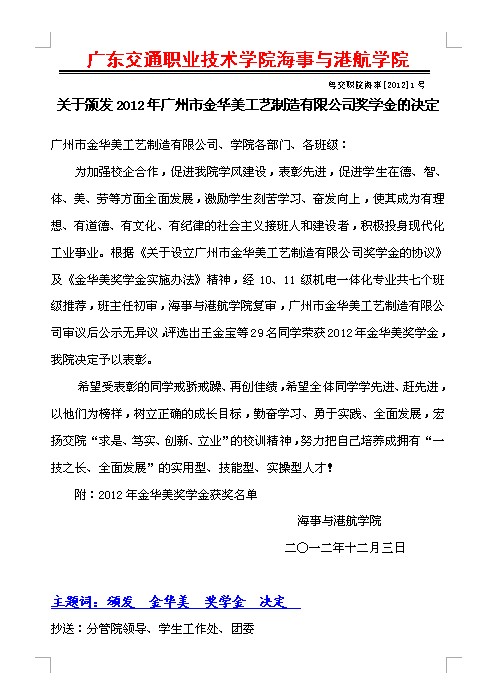 广东交通职业技术学院海事与港航学院

粤交职院海事[2012]1号

关于颁发2012年广州市金华美工艺制造有限公司奖学金的决定

广州市金华美工艺制造有限公司、学院各部门、各班级：

为加强校企合作，促进我院学风建设，表彰先进，促进学生在德、智、体、美、劳等方面全面发展，激励学生刻苦学习、奋发向上，使其成为有理想、有道德、有文化、有纪律的社会主义接班人和建设者，积极投身现代化工业事业。根据《关于设立广州市金华美工艺制造有限公司奖学金的协议》及《金华美奖学金实施办法》精神，经10、11级机电一体化专业共七个班级推荐，班主任初审，海事与港航学院复审，广州市金华美工艺制造有限公司审议后公示无异议，评选出王金宝等29名同学荣获2012年金华美奖学金，我院决定予以表彰。

希望受表彰的同学戒骄戒躁、再创佳绩，希望全体同学学先进、赶先进，以他们为榜样，树立正确的成长目标，勤奋学习、勇于实践、全面发展，宏扬交院“求是、笃实、创新、立业”的校训精神，努力把自己培养成拥有“一技之长、全面发展”的实用型、技能型、实操型人才！

附：2012年金华美奖学金获奖名单

海事与港航学院

二〇一二年十二月三日

主题词：颁发 金华美 奖学金 决定

抄送：分管院领导、学生工作处、团委